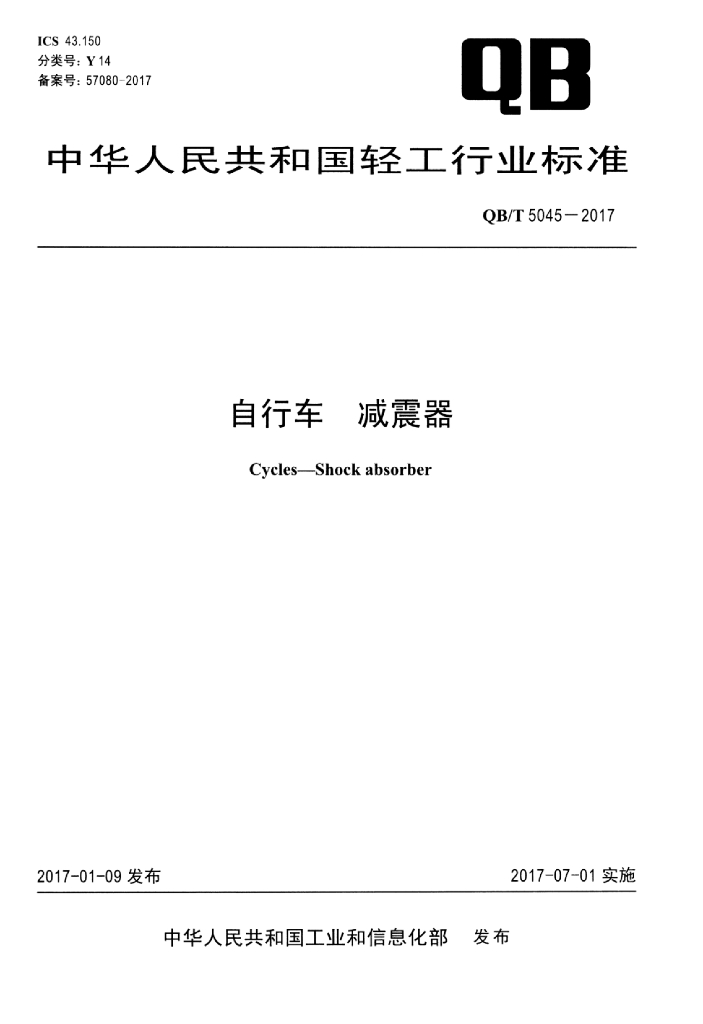 ICS 43.150
分类号：Y 14
备案号：57080-2017

QB

中华人民共和国轻工行业标准

QB/T 5045－2017

自行车 减震器

Cycles—Shock absorber

2017-01-09发布 2017-07-01实施

中华人民共和国工业和信息化部 发布